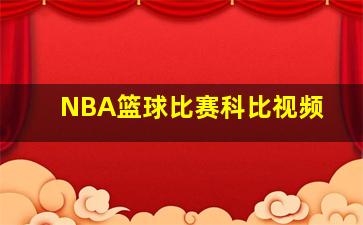 NBA篮球比赛科比视频